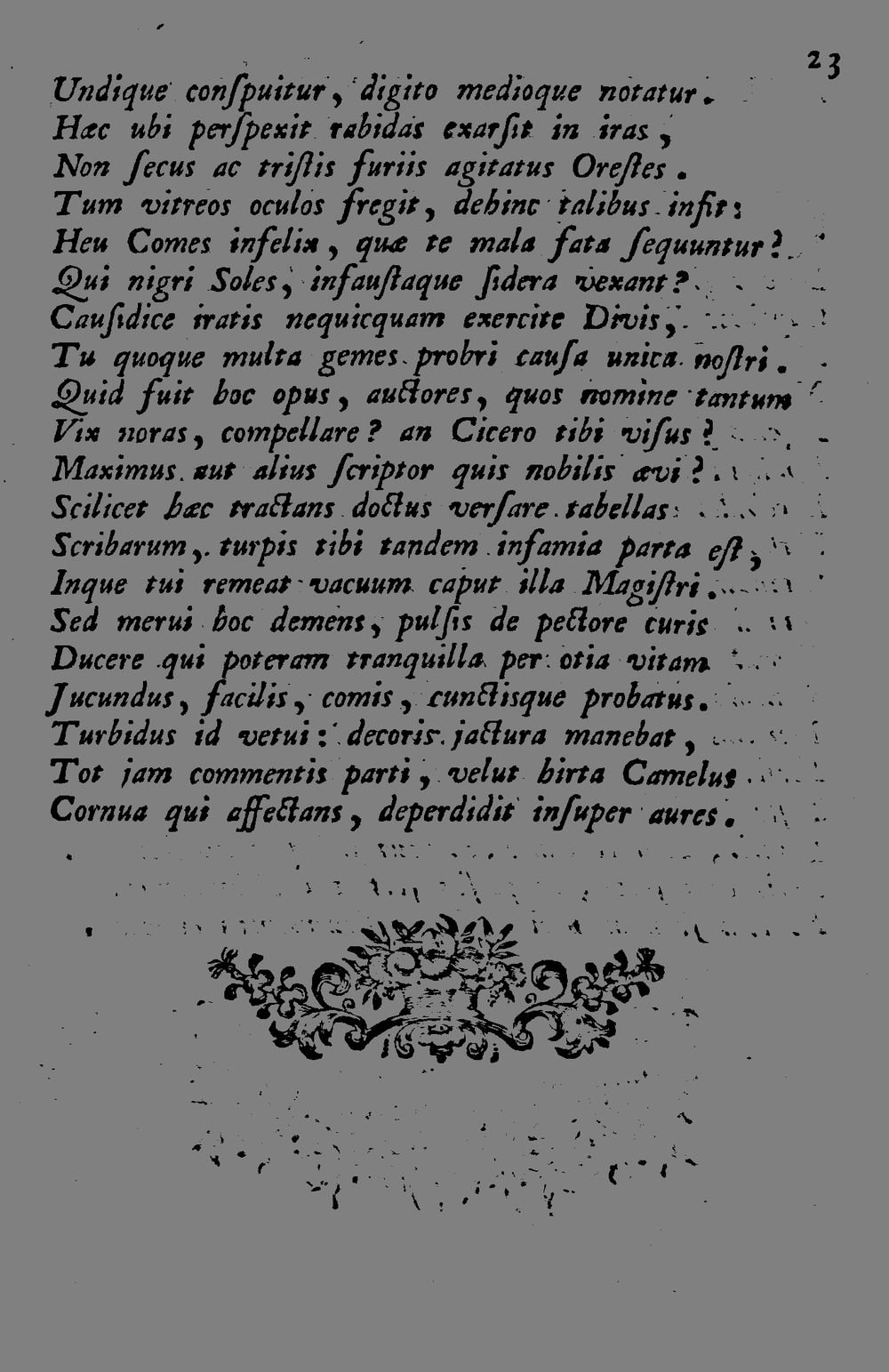 23

Undique conſpuitur, digito medioque notatur.
Hæc ubi perſpexit rabidas exarſit in iras,
Non ſecus ac triſtis furiis agitatus Oreſtes.
Tum vitreos oculos fregit, dehinc talibus infit:
Heu Comes infelix, quæ te mala fata ſequuntur?
Qui nigri Soles, infauſtaque ſidera vexant?
Cauſidice iratis nequicquam exercite Divis,
Tu quoque multa gemes probri cauſa unica noſtri.
Quid fuit hoc opus, auctores, quos nomine tantum
Vix noras, compellare? an Cicero tibi viſus?
Maximus aut alius ſcriptor quis nobilis ævi?
Scilicet hæc tractans doctus verſare tabellas
Scribarum, turpis tibi tandem infamia parta eſt,
Inque tui remeat vacuum caput illa Magiſtri.
Sed merui hoc demens, pulſis de pectore curis
Ducere qui poteram tranquilla per otia vitam
Jucundus, facilis, comis, cunctiſque probatus.
Turbidus id vetui: decoris jactura manebat,
Tot jam commentis parti, velut hirta Camelus
Cornua qui affectans, deperdidit inſuper aures.